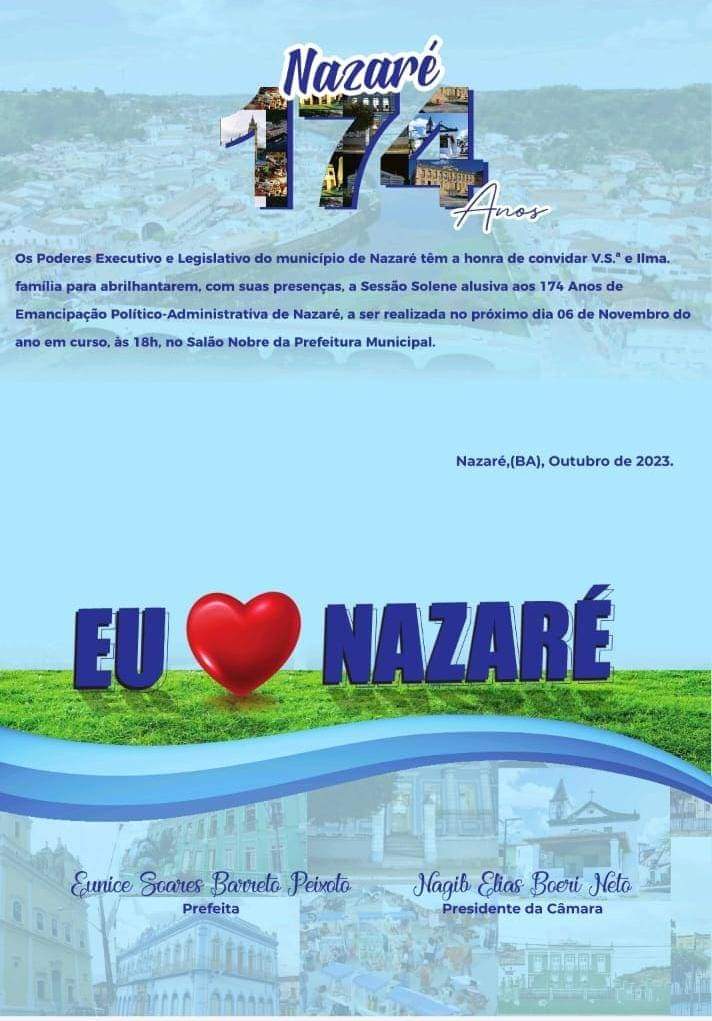 Nazaré
174
Anos

Os Poderes Executivo e Legislativo do município de Nazaré têm a honra de convidar V.S.ª e Ilma. família para abrilhantarem, com suas presenças, a Sessão Solene alusiva aos 174 Anos de Emancipação Político-Administrativa de Nazaré, a ser realizada no próximo dia 06 de Novembro do ano em curso, às 18h, no Salão Nobre da Prefeitura Municipal.

Nazaré,(BA), Outubro de 2023.

EU NAZARÉ

Eunice Soares Barreto Peixoto
Prefeita

Nagib Elias Boeri Neto
Presidente da Câmara